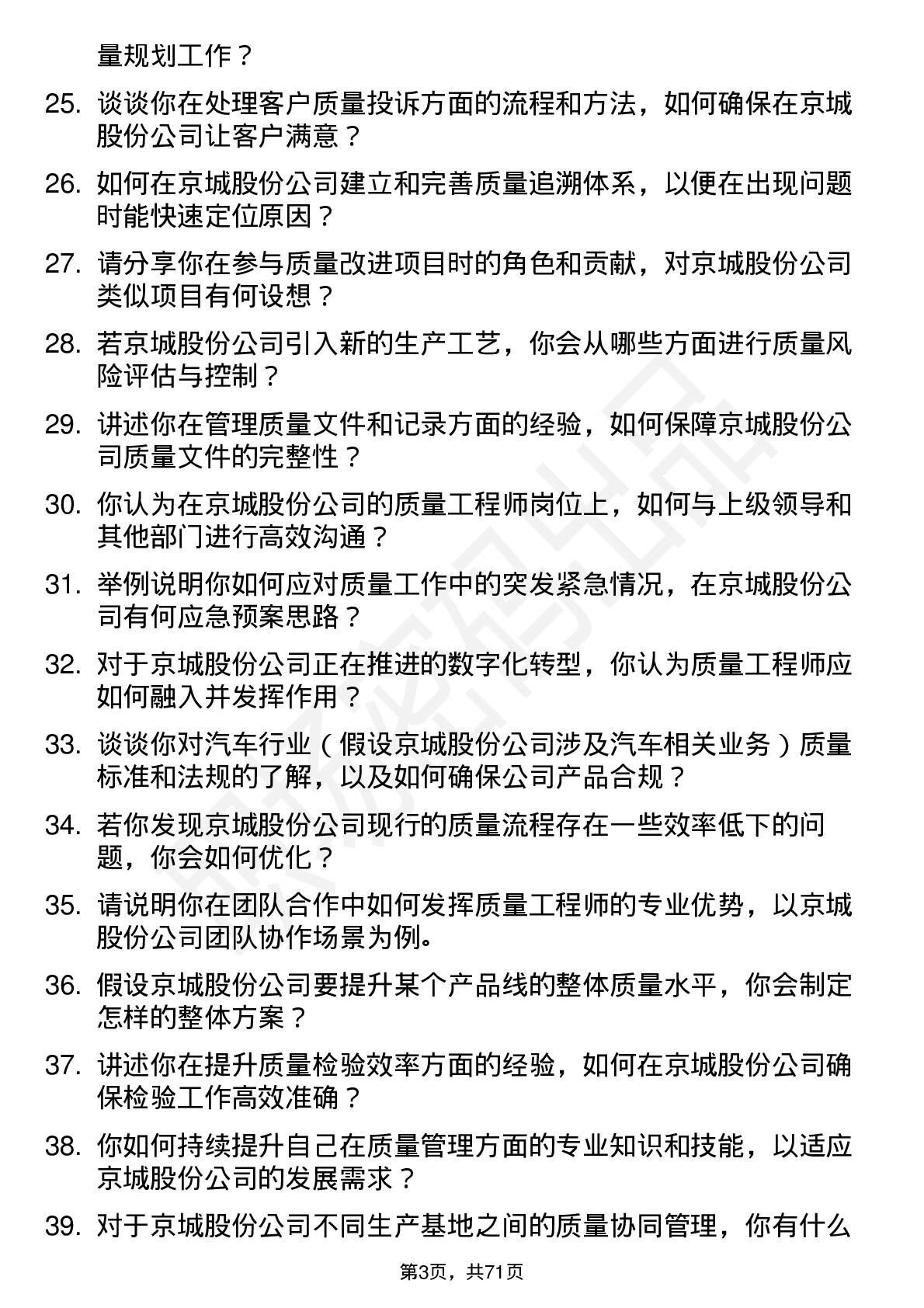 量规划工作？

25. 谈谈你在处理客户质量投诉方面的流程和方法，如何确保在京城股份公司让客户满意？

26. 如何在京城股份公司建立和完善质量追溯体系，以便在出现问题时能快速定位原因？

27. 请分享你在参与质量改进项目时的角色和贡献，对京城股份公司类似项目有何设想？

28. 若京城股份公司引入新的生产工艺，你会从哪些方面进行质量风险评估与控制？

29. 讲述你在管理质量文件和记录方面的经验，如何保障京城股份公司质量文件的完整性？

30. 你认为在京城股份公司的质量工程师岗位上，如何与上级领导和其他部门进行高效沟通？

31. 举例说明你如何应对质量工作中的突发紧急情况，在京城股份公司有何应急预案思路？

32. 对于京城股份公司正在推进的数字化转型，你认为质量工程师应如何融入并发挥作用？

33. 谈谈你对汽车行业（假设京城股份公司涉及汽车相关业务）质量标准和法规的了解，以及如何确保公司产品合规？

34. 若你发现京城股份公司现行的质量流程存在一些效率低下的问题，你会如何优化？

35. 请说明你在团队合作中如何发挥质量工程师的专业优势，以京城股份公司团队协作场景为例。

36. 假设京城股份公司要提升某个产品线的整体质量水平，你会制定怎样的整体方案？

37. 讲述你在提升质量检验效率方面的经验，如何在京城股份公司确保检验工作高效准确？

38. 你如何持续提升自己在质量管理方面的专业知识和技能，以适应京城股份公司的发展需求？

39. 对于京城股份公司不同生产基地之间的质量协同管理，你有什么

第3页，共71页